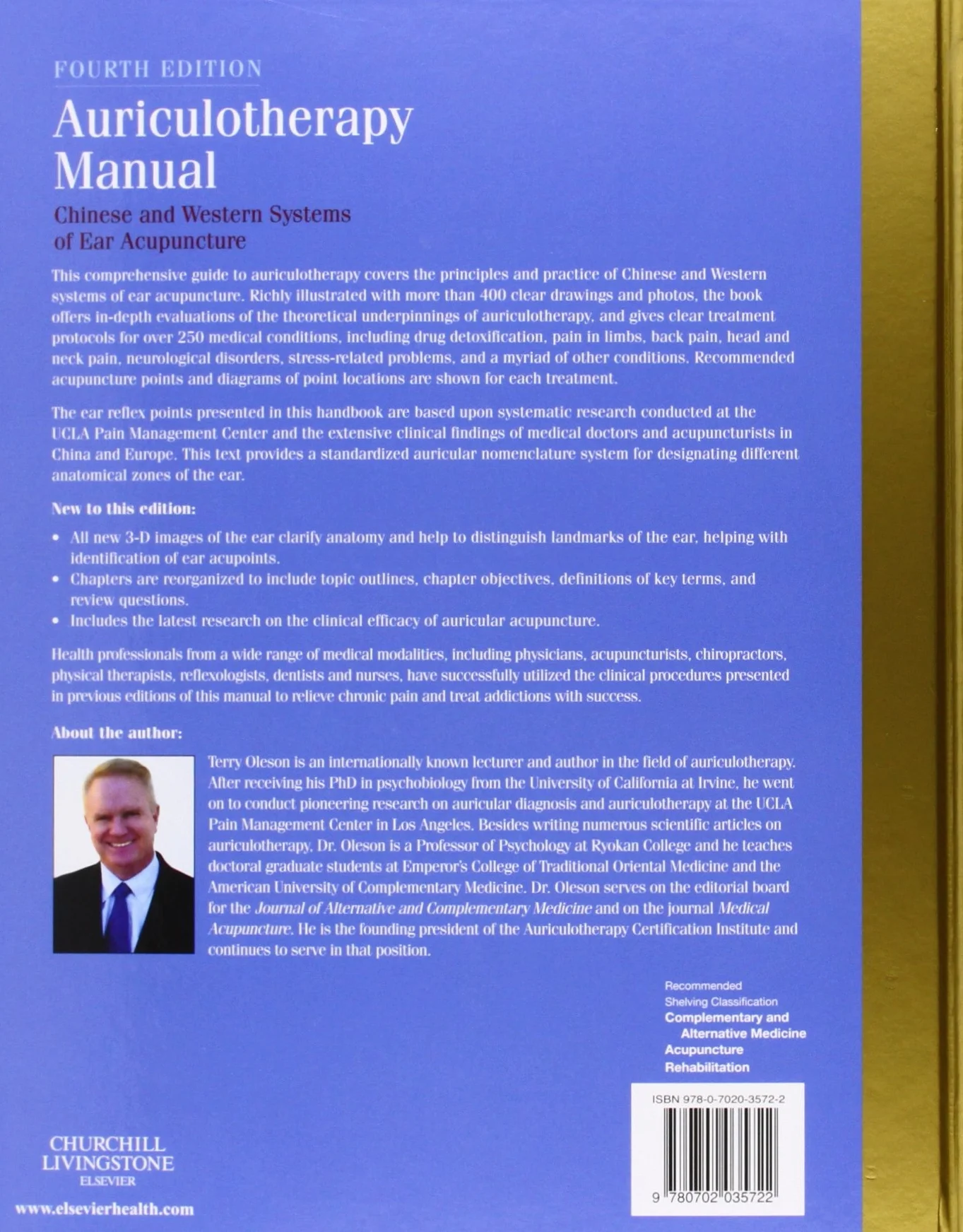 FOURTH EDITION

Auriculotherapy Manual

Chinese and Western Systems of Ear Acupuncture

This comprehensive guide to auriculotherapy covers the principles and practice of Chinese and Western systems of ear acupuncture. Richly illustrated with more than 400 clear drawings and photos, the book offers in-depth evaluations of the theoretical underpinnings of auriculotherapy, and gives clear treatment protocols for over 250 medical conditions, including drug detoxification, pain in limbs, back pain, head and neck pain, neurological disorders, stress-related problems, and a myriad of other conditions. Recommended acupuncture points and diagrams of point locations are shown for each treatment.

The ear reflex points presented in this handbook are based upon systematic research conducted at the UCLA Pain Management Center and the extensive clinical findings of medical doctors and acupuncturists in China and Europe. This text provides a standardized auricular nomenclature system for designating different anatomical zones of the ear.

New to this edition:

• All new 3-D images of the ear clarify anatomy and help to distinguish landmarks of the ear, helping with identification of ear acupoints.
• Chapters are reorganized to include topic outlines, chapter objectives, definitions of key terms, and review questions.
• Includes the latest research on the clinical efficacy of auricular acupuncture.

Health professionals from a wide range of medical modalities, including physicians, acupuncturists, chiropractors, physical therapists, reflexologists, dentists and nurses, have successfully utilized the clinical procedures presented in previous editions of this manual to relieve chronic pain and treat addictions with success.

About the author:

Terry Oleson is an internationally known lecturer and author in the field of auriculotherapy. After receiving his PhD in psychobiology from the University of California at Irvine, he went on to conduct pioneering research on auricular diagnosis and auriculotherapy at the UCLA Pain Management Center in Los Angeles. Besides writing numerous scientific articles on auriculotherapy, Dr. Oleson is a Professor of Psychology at Ryokan College and he teaches doctoral graduate students at Emperor's College of Traditional Oriental Medicine and the American University of Complementary Medicine. Dr. Oleson serves on the editorial board for the Journal of Alternative and Complementary Medicine and on the journal Medical Acupuncture. He is the founding president of the Auriculotherapy Certification Institute and continues to serve in that position.

Recommended
Shelving Classification
Complementary and
Alternative Medicine
Acupuncture
Rehabilitation

ISBN 978-0-7020-3572-2

9 780702 035722

CHURCHILL
LIVINGSTONE
ELSEVIER

www.elsevierhealth.com